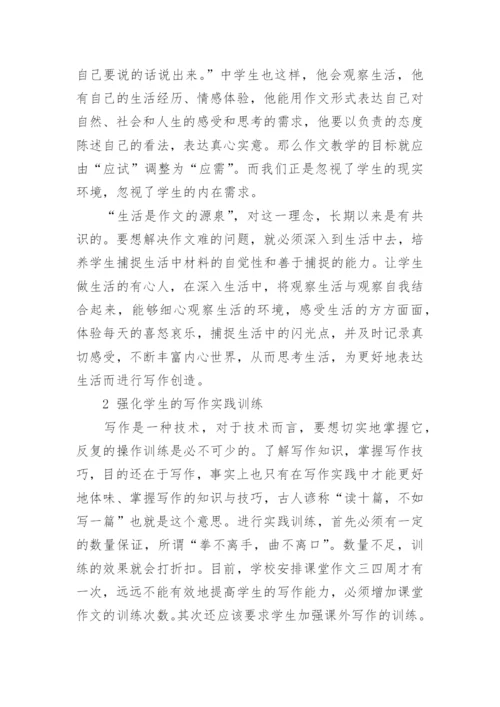 自己要说的话说出来。”中学生也这样，他会观察生活，他有自己的生活经历、情感体验，他能用作文形式表达自己对自然、社会和人生的感受和思考的需求，他要以负责的态度陈述自己的看法，表达真心实意。那么作文教学的目标就应由“应试”调整为“应需”。而我们正是忽视了学生的现实环境，忽视了学生的内在需求。

“生活是作文的源泉”，对这一理念，长期以来是有共识的。要想解决作文难的问题，就必须深入到生活中去，培养学生捕捉生活中材料的自觉性和善于捕捉的能力。让学生做生活的有心人，在深入生活中，将观察生活与观察自我结合起来，能够细心观察生活的环境，感受生活的方方面面，体验每天的喜怒哀乐，捕捉生活中的闪光点，并及时记录真切感受，不断丰富内心世界，从而思考生活，为更好地表达生活而进行写作创造。

2 强化学生的写作实践训练

写作是一种技术，对于技术而言，要想切实地掌握它，反复的操作训练是必不可少的。了解写作知识，掌握写作技巧，目的还在于写作，事实上也只有在写作实践中才能更好地体味、掌握写作的知识与技巧，古人谚称“读十篇，不如写一篇”也就是这个意思。进行实践训练，首先必须有一定的数量保证，所谓“拳不离手，曲不离口”。数量不足，训练的效果就会打折扣。目前，学校安排课堂作文三四周才有一次，远远不能有效地提高学生的写作能力，必须增加课堂作文的训练次数。其次还应该要求学生加强课外写作的训练。